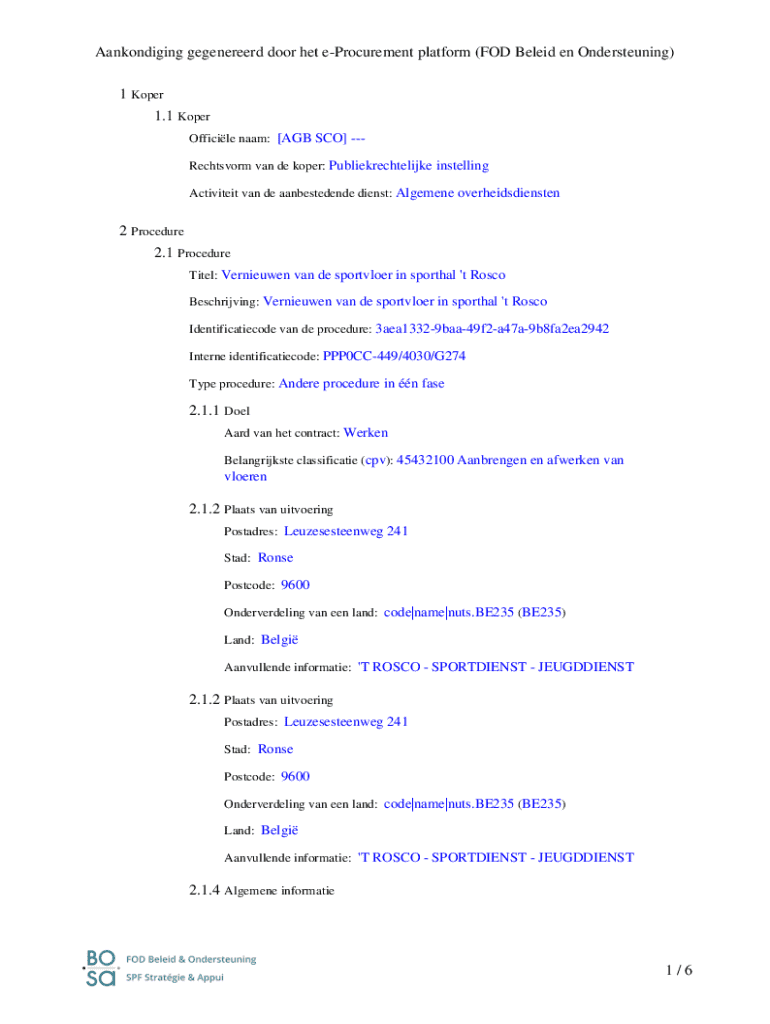 Aankondiging gegenereerd door het e-Procurement platform (FOD Beleid en Ondersteuning)

1 Koper

1.1 Koper

Officiële naam: [AGB SCO] ---

Rechtsvorm van de koper: Publiekrechtelijke instelling

Activiteit van de aanbestedende dienst: Algemene overheidsdiensten

2 Procedure

2.1 Procedure

Titel: Vernieuwen van de sportvloer in sporthal 't Rosco

Beschrijving: Vernieuwen van de sportvloer in sporthal 't Rosco

Identificatiecode van de procedure: 3aea1332-9baa-49f2-a47a-9b8fa2ea2942

Interne identificatiecode: PPP0CC-449/4030/G274

Type procedure: Andere procedure in één fase

2.1.1 Doel

Aard van het contract: Werken

Belangrijkste classificatie (cpv): 45432100 Aanbrengen en afwerken van vloeren

2.1.2 Plaats van uitvoering

Postadres: Leuzesesteenweg 241

Stad: Ronse

Postcode: 9600

Onderverdeling van een land: code|name|nuts.BE235 (BE235)

Land: België

Aanvullende informatie: 'T ROSCO - SPORTDIENST - JEUGDDIENST

2.1.2 Plaats van uitvoering

Postadres: Leuzesesteenweg 241

Stad: Ronse

Postcode: 9600

Onderverdeling van een land: code|name|nuts.BE235 (BE235)

Land: België

Aanvullende informatie: 'T ROSCO - SPORTDIENST - JEUGDDIENST

2.1.4 Algemene informatie

BO SA FOD Beleid & Ondersteuning SPF Stratégie & Appui

1 / 6